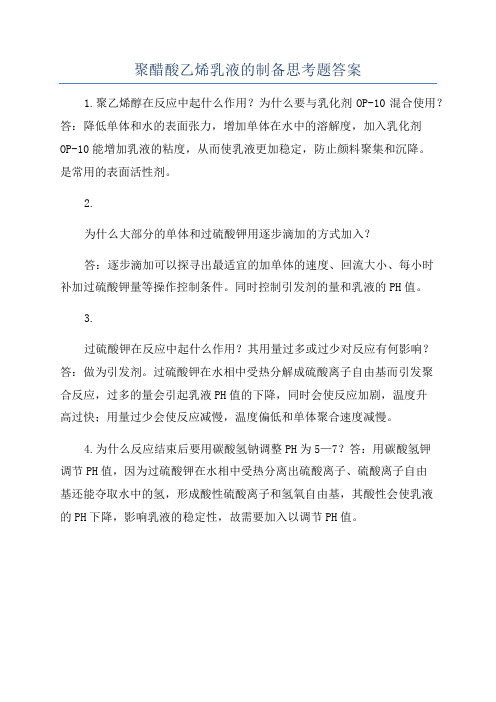 聚醋酸乙烯乳液的制备思考题答案

1.聚乙烯醇在反应中起什么作用？为什么要与乳化剂 OP-10 混合使用？答：降低单体和水的表面张力，增加单体在水中的溶解度，加入乳化剂 OP-10 能增加乳液的粘度，从而使乳液更加稳定，防止颜料聚集和沉降。是常用的表面活性剂。

2.

为什么大部分的单体和过硫酸钾用逐步滴加的方式加入？

答：逐步滴加可以探寻出最适宜的加单体的速度、回流大小、每小时补加过硫酸钾量等操作控制条件。同时控制引发剂的量和乳液的 PH 值。

3.

过硫酸钾在反应中起什么作用？其用量过多或过少对反应有何影响？答：做为引发剂。过硫酸钾在水相中受热分解成硫酸离子自由基而引发聚合反应，过多的量会引起乳液 PH 值的下降，同时会使反应加剧，温度升高过快；用量过少会使反应减慢，温度偏低和单体聚合速度减慢。

4.为什么反应结束后要用碳酸氢钠调整 PH 为 5—7？答：用碳酸氢钾调节 PH 值，因为过硫酸钾在水相中受热分离出硫酸离子、硫酸离子自由基还能夺取水中的氢，形成酸性硫酸离子和氢氧自由基，其酸性会使乳液的 PH 下降，影响乳液的稳定性，故需要加入以调节 PH 值。